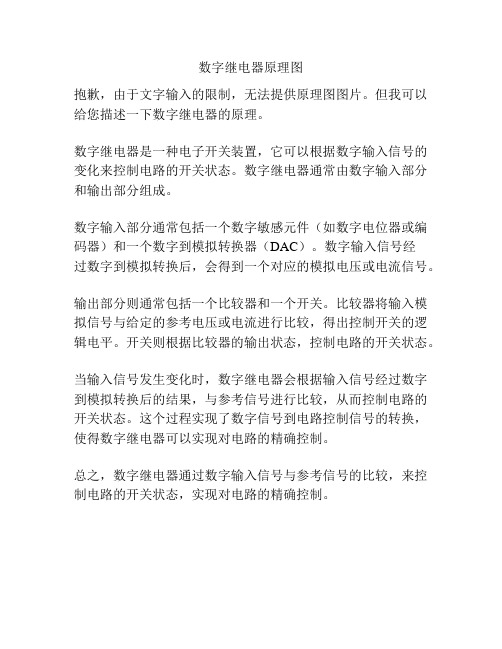 数字继电器原理图

抱歉，由于文字输入的限制，无法提供原理图图片。但我可以给您描述一下数字继电器的原理。

数字继电器是一种电子开关装置，它可以根据数字输入信号的变化来控制电路的开关状态。数字继电器通常由数字输入部分和输出部分组成。

数字输入部分通常包括一个数字敏感元件（如数字电位器或编码器）和一个数字到模拟转换器（DAC）。数字输入信号经过数字到模拟转换后，会得到一个对应的模拟电压或电流信号。

输出部分则通常包括一个比较器和一个开关。比较器将输入模拟信号与给定的参考电压或电流进行比较，得出控制开关的逻辑电平。开关则根据比较器的输出状态，控制电路的开关状态。

当输入信号发生变化时，数字继电器会根据输入信号经过数字到模拟转换后的结果，与参考信号进行比较，从而控制电路的开关状态。这个过程实现了数字信号到电路控制信号的转换，使得数字继电器可以实现对电路的精确控制。

总之，数字继电器通过数字输入信号与参考信号的比较，来控制电路的开关状态，实现对电路的精确控制。